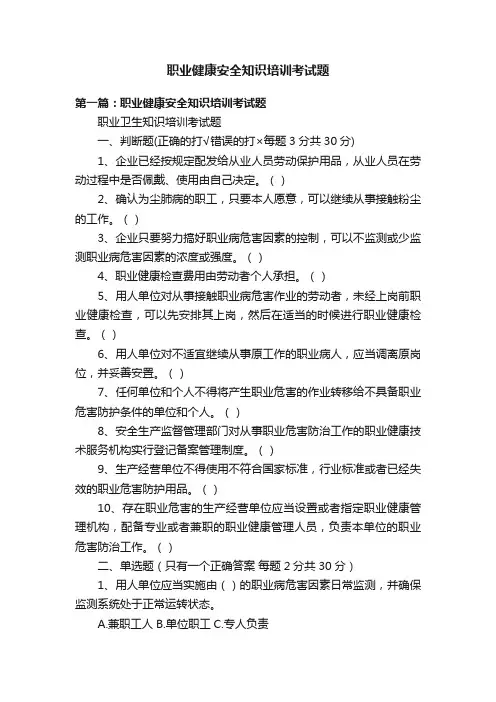 职业健康安全知识培训考试题

第一篇：职业健康安全知识培训考试题

职业卫生知识培训考试题

一、判断题(正确的打√错误的打×每题 3 分共 30 分)

1、企业已经按规定配发给从业人员劳动保护用品，从业人员在劳动过程中是否佩戴、使用由自己决定。（ ）

2、确认为尘肺病的职工，只要本人愿意，可以继续从事接触粉尘的工作。（ ）

3、企业只要努力搞好职业病危害因素的控制，可以不监测或少监测职业病危害因素的浓度或强度。（ ）

4、职业健康检查费用由劳动者个人承担。（ ）

5、用人单位对从事接触职业病危害作业的劳动者，未经上岗前职业健康检查，可以先安排其上岗，然后在适当的时候进行职业健康检查。（ ）

6、用人单位对不适宜继续从事原工作的职业病人，应当调离原岗位，并妥善安置。（ ）

7、任何单位和个人不得将产生职业危害的作业转移给不具备职业危害防护条件的单位和个人。（ ）

8、安全生产监督管理部门对从事职业危害防治工作的职业健康技术服务机构实行登记备案管理制度。（ ）

9、生产经营单位不得使用不符合国家标准，行业标准或者已经失效的职业危害防护用品。（ ）

10、存在职业危害的生产经营单位应当设置或者指定职业健康管理机构，配备专业或者兼职的职业健康管理人员，负责本单位的职业危害防治工作。（ ）

二、单选题（只有一个正确答案 每题 2 分共 30 分）

1、用人单位应当实施由（ ）的职业病危害因素日常监测，并确保监测系统处于正常运转状态。

A.兼职工人 B.单位职工 C.专人负责